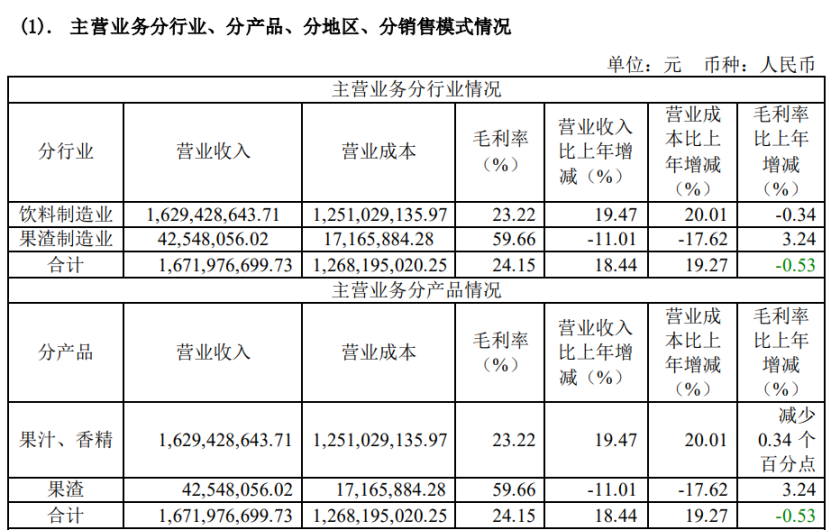 (1). 主营业务分行业、分产品、分地区、分销售模式情况

单位：元 币种：人民币

| 主营业务分行业情况 | | | | | | |
|---|---|---|---|---|---|---|
| 分行业 | 营业收入 | 营业成本 | 毛利率（%） | 营业收入比上年增减（%） | 营业成本比上年增减（%） | 毛利率比上年增减（%） |
| 饮料制造业 | 1,629,428,643.71 | 1,251,029,135.97 | 23.22 | 19.47 | 20.01 | -0.34 |
| 果渣制造业 | 42,548,056.02 | 17,165,884.28 | 59.66 | -11.01 | -17.62 | 3.24 |
| 合计 | 1,671,976,699.73 | 1,268,195,020.25 | 24.15 | 18.44 | 19.27 | -0.53 |
| 主营业务分产品情况 | | | | | | |
| 分产品 | 营业收入 | 营业成本 | 毛利率（%） | 营业收入比上年增减（%） | 营业成本比上年增减（%） | 毛利率比上年增减（%） |
| 果汁、香精 | 1,629,428,643.71 | 1,251,029,135.97 | 23.22 | 19.47 | 20.01 | 减少 0.34 个百分点 |
| 果渣 | 42,548,056.02 | 17,165,884.28 | 59.66 | -11.01 | -17.62 | 3.24 |
| 合计 | 1,671,976,699.73 | 1,268,195,020.25 | 24.15 | 18.44 | 19.27 | -0.53 |